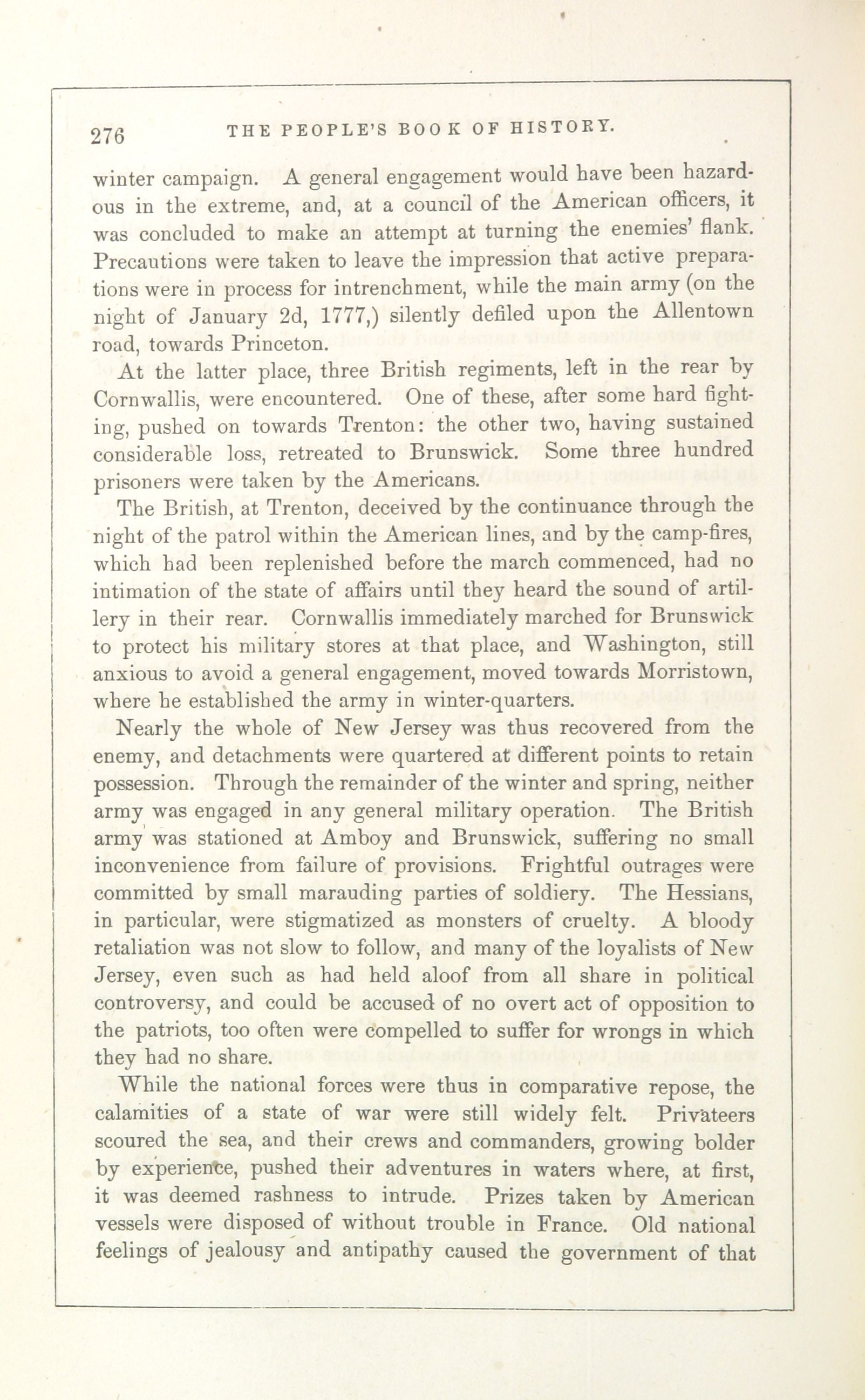 276 THE PEOPLE'S BOOK OF HISTORY.

winter campaign. A general engagement would have been hazardous in the extreme, and, at a council of the American officers, it was concluded to make an attempt at turning the enemies' flank. Precautions were taken to leave the impression that active preparations were in process for intrenchment, while the main army (on the night of January 2d, 1777,) silently defiled upon the Allentown road, towards Princeton.

At the latter place, three British regiments, left in the rear by Cornwallis, were encountered. One of these, after some hard fighting, pushed on towards Trenton: the other two, having sustained considerable loss, retreated to Brunswick. Some three hundred prisoners were taken by the Americans.

The British, at Trenton, deceived by the continuance through the night of the patrol within the American lines, and by the camp-fires, which had been replenished before the march commenced, had no intimation of the state of affairs until they heard the sound of artillery in their rear. Cornwallis immediately marched for Brunswick to protect his military stores at that place, and Washington, still anxious to avoid a general engagement, moved towards Morristown, where he established the army in winter-quarters.

Nearly the whole of New Jersey was thus recovered from the enemy, and detachments were quartered at different points to retain possession. Through the remainder of the winter and spring, neither army was engaged in any general military operation. The British army was stationed at Amboy and Brunswick, suffering no small inconvenience from failure of provisions. Frightful outrages were committed by small marauding parties of soldiery. The Hessians, in particular, were stigmatized as monsters of cruelty. A bloody retaliation was not slow to follow, and many of the loyalists of New Jersey, even such as had held aloof from all share in political controversy, and could be accused of no overt act of opposition to the patriots, too often were compelled to suffer for wrongs in which they had no share.

While the national forces were thus in comparative repose, the calamities of a state of war were still widely felt. Privateers scoured the sea, and their crews and commanders, growing bolder by experience, pushed their adventures in waters where, at first, it was deemed rashness to intrude. Prizes taken by American vessels were disposed of without trouble in France. Old national feelings of jealousy and antipathy caused the government of that